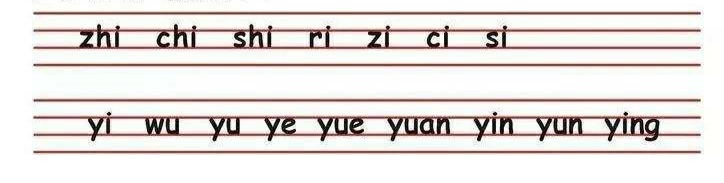 zhi chi shi ri zi ci si

yi wu yu ye yue yuan yin yun ying